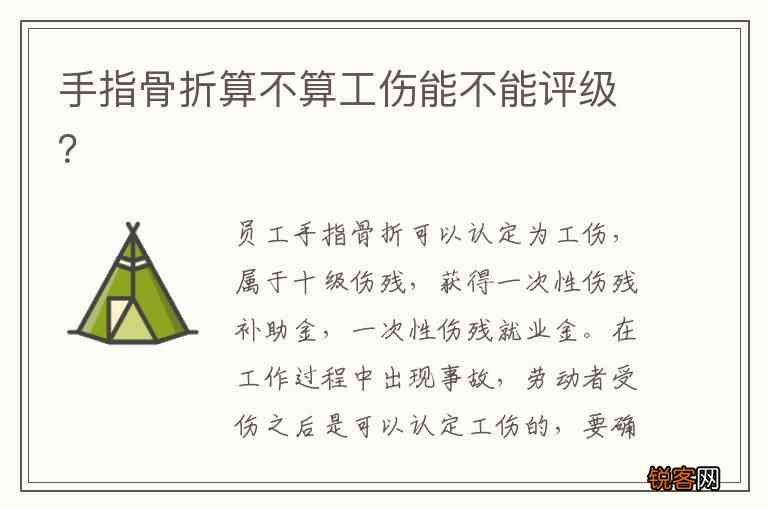 手指骨折算不算工伤能不能评级?

员工手指骨折可以认定为工伤,属于十级伤残,获得一次性伤残补助金,一次性伤残就业金。在工作过程中出现事故,劳动者受伤之后是可以认定工伤的,要确

锐客网